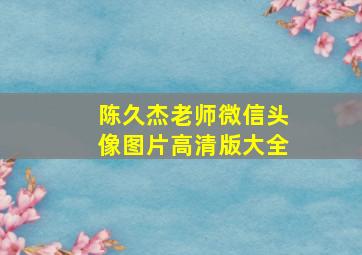 陈久杰老师微信头像图片高清版大全